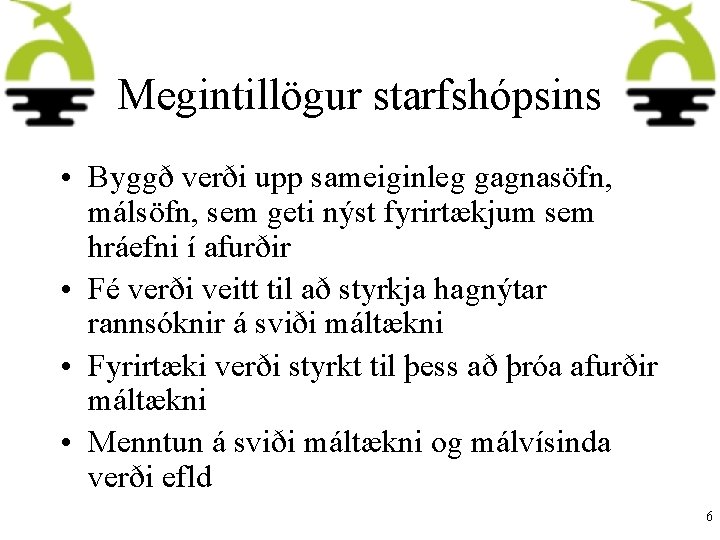 Megintillögur starfshópsins

• Byggð verði upp sameiginleg gagnasöfn, málsöfn, sem geti nýst fyrirtækjum sem hráefni í afurðir
• Fé verði veitt til að styrkja hagnýtar rannsóknir á sviði máltækni
• Fyrirtæki verði styrkt til þess að þróa afurðir máltækni
• Menntun á sviði máltækni og málvísinda verði efld

6